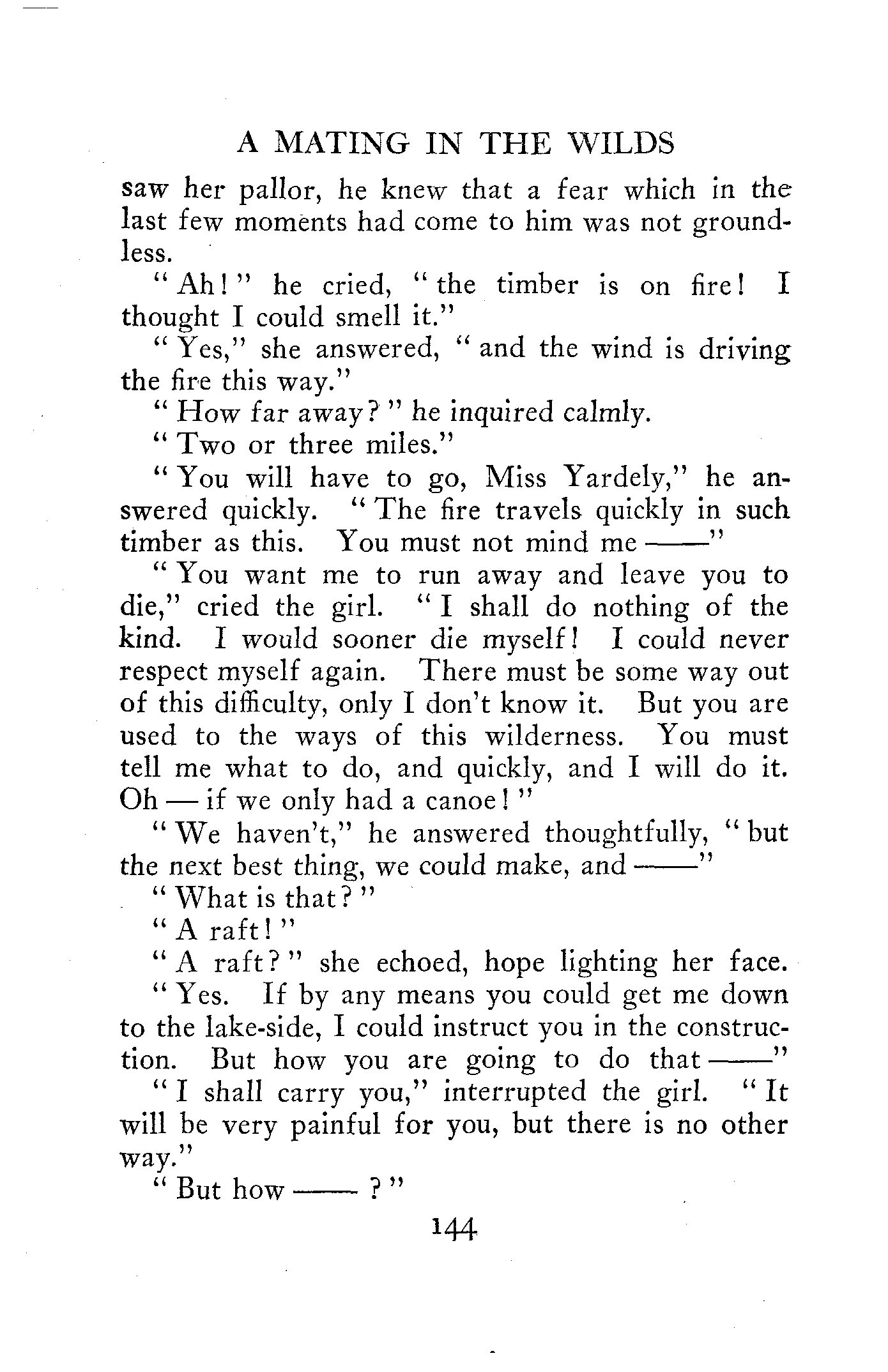 A MATING IN THE WILDS

saw her pallor, he knew that a fear which in the last few moments had come to him was not groundless.

"Ah!" he cried, "the timber is on fire! I thought I could smell it."

"Yes," she answered, "and the wind is driving the fire this way."

"How far away?" he inquired calmly.

"Two or three miles."

"You will have to go, Miss Yardely," he answered quickly. "The fire travels quickly in such timber as this. You must not mind me ——"

"You want me to run away and leave you to die," cried the girl. "I shall do nothing of the kind. I would sooner die myself! I could never respect myself again. There must be some way out of this difficulty, only I don't know it. But you are used to the ways of this wilderness. You must tell me what to do, and quickly, and I will do it. Oh — if we only had a canoe!"

"We haven't," he answered thoughtfully, "but the next best thing, we could make, and ——"

"What is that?"

"A raft!"

"A raft?" she echoed, hope lighting her face.

"Yes. If by any means you could get me down to the lake-side, I could instruct you in the construction. But how you are going to do that ——"

"I shall carry you," interrupted the girl. "It will be very painful for you, but there is no other way."

"But how —— ?"

144